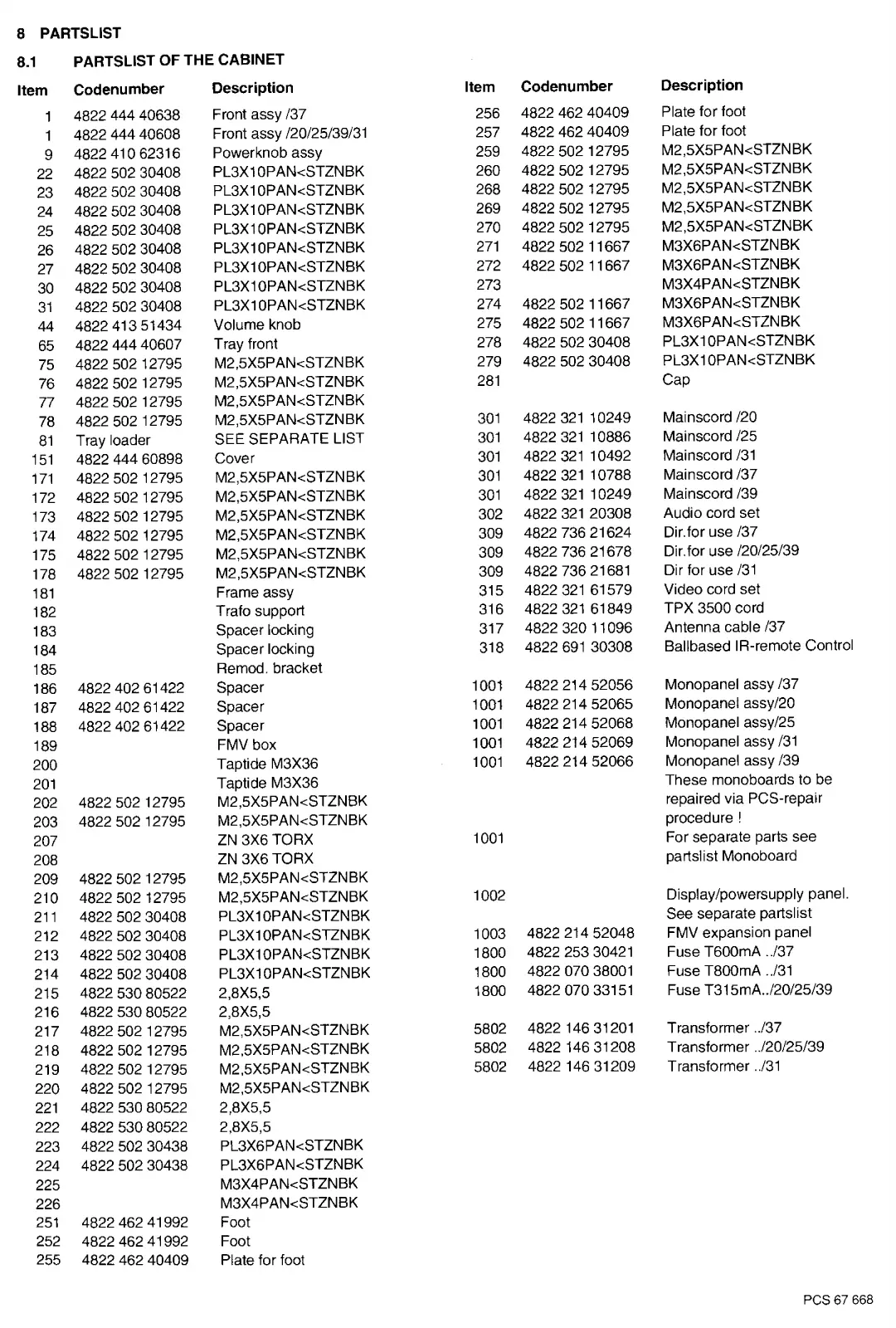 8 PARTSLIST

8.1 PARTSLIST OF THE CABINET

| Item | Codenumber | Description |
|---|---|---|
| 1 | 4822 444 40638 | Front assy /37 |
| 1 | 4822 444 40608 | Front assy /20/25/39/31 |
| 9 | 4822 410 62316 | Powerknob assy |
| 22 | 4822 502 30408 | PL3X10PAN<STZNBK |
| 23 | 4822 502 30408 | PL3X10PAN<STZNBK |
| 24 | 4822 502 30408 | PL3X10PAN<STZNBK |
| 25 | 4822 502 30408 | PL3X10PAN<STZNBK |
| 26 | 4822 502 30408 | PL3X10PAN<STZNBK |
| 27 | 4822 502 30408 | PL3X10PAN<STZNBK |
| 30 | 4822 502 30408 | PL3X10PAN<STZNBK |
| 31 | 4822 502 30408 | PL3X10PAN<STZNBK |
| 44 | 4822 413 51434 | Volume knob |
| 65 | 4822 444 40607 | Tray front |
| 75 | 4822 502 12795 | M2,5X5PAN<STZNBK |
| 76 | 4822 502 12795 | M2,5X5PAN<STZNBK |
| 77 | 4822 502 12795 | M2,5X5PAN<STZNBK |
| 78 | 4822 502 12795 | M2,5X5PAN<STZNBK |
| 81 | Tray loader | SEE SEPARATE LIST |
| 151 | 4822 444 60898 | Cover |
| 171 | 4822 502 12795 | M2,5X5PAN<STZNBK |
| 172 | 4822 502 12795 | M2,5X5PAN<STZNBK |
| 173 | 4822 502 12795 | M2,5X5PAN<STZNBK |
| 174 | 4822 502 12795 | M2,5X5PAN<STZNBK |
| 175 | 4822 502 12795 | M2,5X5PAN<STZNBK |
| 178 | 4822 502 12795 | M2,5X5PAN<STZNBK |
| 181 | | Frame assy |
| 182 | | Trafo support |
| 183 | | Spacer locking |
| 184 | | Spacer locking |
| 185 | | Remod. bracket |
| 186 | 4822 402 61422 | Spacer |
| 187 | 4822 402 61422 | Spacer |
| 188 | 4822 402 61422 | Spacer |
| 189 | | FMV box |
| 200 | | Taptide M3X36 |
| 201 | | Taptide M3X36 |
| 202 | 4822 502 12795 | M2,5X5PAN<STZNBK |
| 203 | 4822 502 12795 | M2,5X5PAN<STZNBK |
| 207 | | ZN 3X6 TORX |
| 208 | | ZN 3X6 TORX |
| 209 | 4822 502 12795 | M2,5X5PAN<STZNBK |
| 210 | 4822 502 12795 | M2,5X5PAN<STZNBK |
| 211 | 4822 502 30408 | PL3X10PAN<STZNBK |
| 212 | 4822 502 30408 | PL3X10PAN<STZNBK |
| 213 | 4822 502 30408 | PL3X10PAN<STZNBK |
| 214 | 4822 502 30408 | PL3X10PAN<STZNBK |
| 215 | 4822 530 80522 | 2,8X5,5 |
| 216 | 4822 530 80522 | 2,8X5,5 |
| 217 | 4822 502 12795 | M2,5X5PAN<STZNBK |
| 218 | 4822 502 12795 | M2,5X5PAN<STZNBK |
| 219 | 4822 502 12795 | M2,5X5PAN<STZNBK |
| 220 | 4822 502 12795 | M2,5X5PAN<STZNBK |
| 221 | 4822 530 80522 | 2,8X5,5 |
| 222 | 4822 530 80522 | 2,8X5,5 |
| 223 | 4822 502 30438 | PL3X6PAN<STZNBK |
| 224 | 4822 502 30438 | PL3X6PAN<STZNBK |
| 225 | | M3X4PAN<STZNBK |
| 226 | | M3X4PAN<STZNBK |
| 251 | 4822 462 41992 | Foot |
| 252 | 4822 462 41992 | Foot |
| 255 | 4822 462 40409 | Plate for foot |

| Item | Codenumber | Description |
|---|---|---|
| 256 | 4822 462 40409 | Plate for foot |
| 257 | 4822 462 40409 | Plate for foot |
| 259 | 4822 502 12795 | M2,5X5PAN<STZNBK |
| 260 | 4822 502 12795 | M2,5X5PAN<STZNBK |
| 268 | 4822 502 12795 | M2,5X5PAN<STZNBK |
| 269 | 4822 502 12795 | M2,5X5PAN<STZNBK |
| 270 | 4822 502 12795 | M2,5X5PAN<STZNBK |
| 271 | 4822 502 11667 | M3X6PAN<STZNBK |
| 272 | 4822 502 11667 | M3X6PAN<STZNBK |
| 273 | | M3X4PAN<STZNBK |
| 274 | 4822 502 11667 | M3X6PAN<STZNBK |
| 275 | 4822 502 11667 | M3X6PAN<STZNBK |
| 278 | 4822 502 30408 | PL3X10PAN<STZNBK |
| 279 | 4822 502 30408 | PL3X10PAN<STZNBK |
| 281 | | Cap |
| 301 | 4822 321 10249 | Mainscord /20 |
| 301 | 4822 321 10886 | Mainscord /25 |
| 301 | 4822 321 10492 | Mainscord /31 |
| 301 | 4822 321 10788 | Mainscord /37 |
| 301 | 4822 321 10249 | Mainscord /39 |
| 302 | 4822 321 20308 | Audio cord set |
| 309 | 4822 736 21624 | Dir.for use /37 |
| 309 | 4822 736 21678 | Dir.for use /20/25/39 |
| 309 | 4822 736 21681 | Dir for use /31 |
| 315 | 4822 321 61579 | Video cord set |
| 316 | 4822 321 61849 | TPX 3500 cord |
| 317 | 4822 320 11096 | Antenna cable /37 |
| 318 | 4822 691 30308 | Ballbased IR-remote Control |
| 1001 | 4822 214 52056 | Monopanel assy /37 |
| 1001 | 4822 214 52065 | Monopanel assy/20 |
| 1001 | 4822 214 52068 | Monopanel assy/25 |
| 1001 | 4822 214 52069 | Monopanel assy /31 |
| 1001 | 4822 214 52066 | Monopanel assy /39 |
| | | These monoboards to be repaired via PCS-repair procedure ! |
| 1001 | | For separate parts see partslist Monoboard |
| 1002 | | Display/powersupply panel. See separate partslist |
| 1003 | 4822 214 52048 | FMV expansion panel |
| 1800 | 4822 253 30421 | Fuse T600mA ../37 |
| 1800 | 4822 070 38001 | Fuse T800mA ../31 |
| 1800 | 4822 070 33151 | Fuse T315mA../20/25/39 |
| 5802 | 4822 146 31201 | Transformer ../37 |
| 5802 | 4822 146 31208 | Transformer ../20/25/39 |
| 5802 | 4822 146 31209 | Transformer ../31 |

PCS 67 668